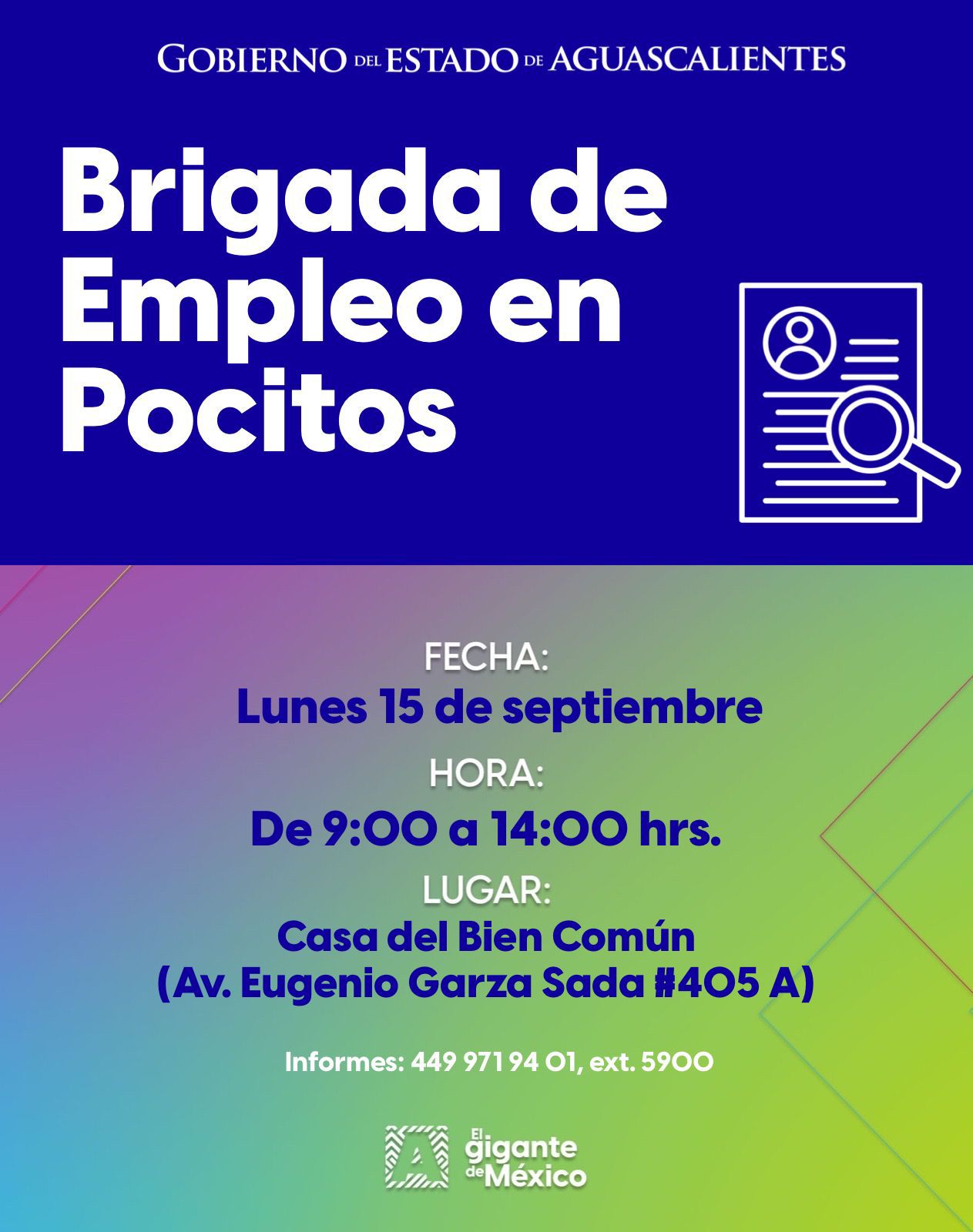 GOBIERNO DEL ESTADO DE AGUASCALIENTES

Brigada de Empleo en Pocitos

FECHA:
Lunes 15 de septiembre
HORA:
De 9:00 a 14:00 hrs.
LUGAR:
Casa del Bien Común
(Av. Eugenio Garza Sada #405 A)

Informes: 449 971 94 01, ext. 5900

El gigante de México